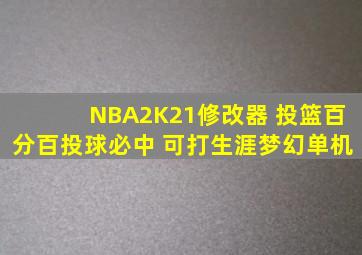 NBA2K21修改器 投篮百分百投球必中 可打生涯梦幻单机